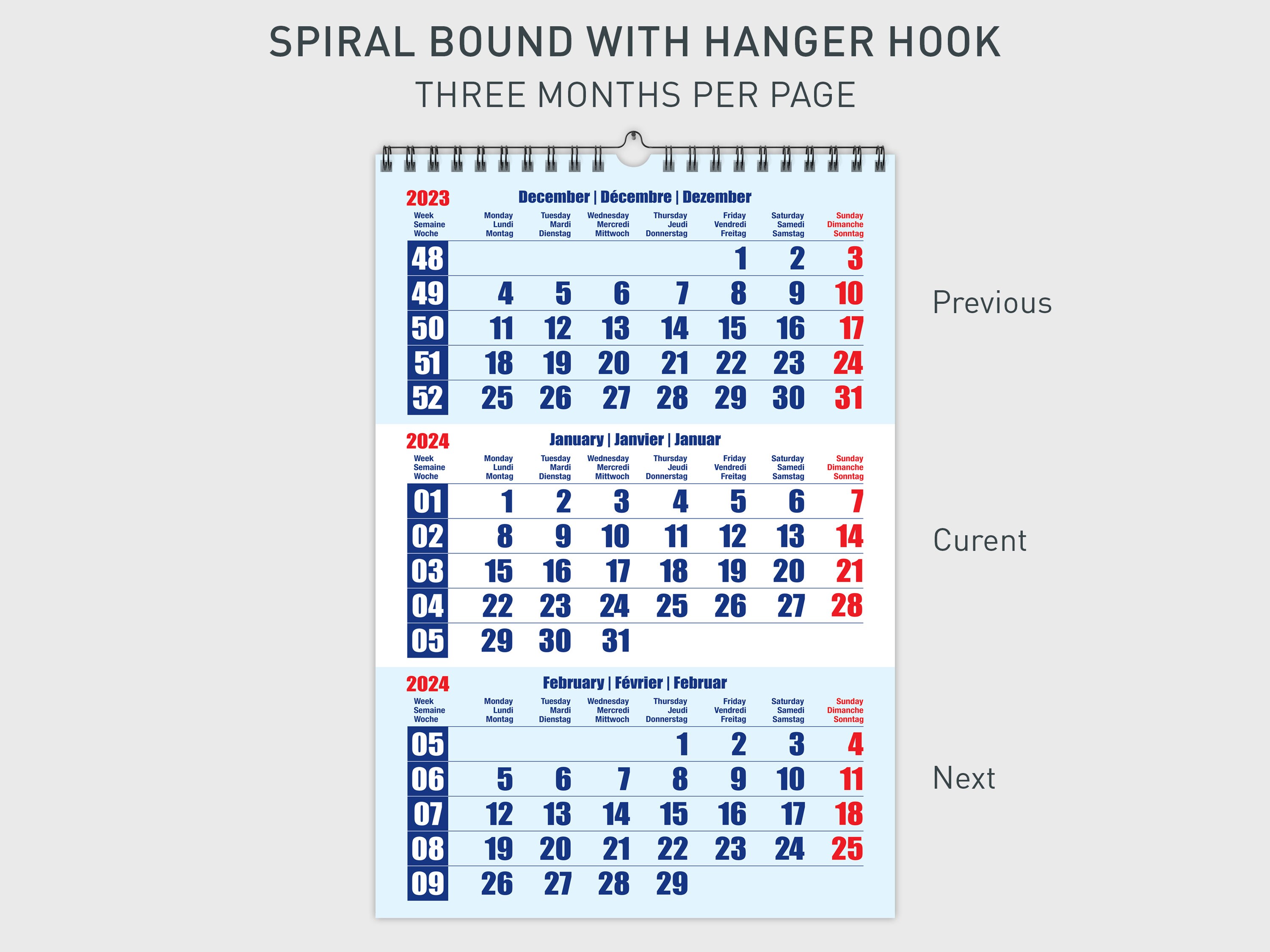 SPIRAL BOUND WITH HANGER HOOK
THREE MONTHS PER PAGE

2023
December | Décembre | Dezember

| Week Semaine Woche | Monday Lundi Montag | Tuesday Mardi Dienstag | Wednesday Mercredi Mittwoch | Thursday Jeudi Donnerstag | Friday Vendredi Freitag | Saturday Samedi Samstag | Sunday Dimanche Sonntag |
|---|---|---|---|---|---|---|---|
| 48 | | | | | 1 | 2 | 3 |
| 49 | 4 | 5 | 6 | 7 | 8 | 9 | 10 |
| 50 | 11 | 12 | 13 | 14 | 15 | 16 | 17 |
| 51 | 18 | 19 | 20 | 21 | 22 | 23 | 24 |
| 52 | 25 | 26 | 27 | 28 | 29 | 30 | 31 |

Previous

2024
January | Janvier | Januar

| Week Semaine Woche | Monday Lundi Montag | Tuesday Mardi Dienstag | Wednesday Mercredi Mittwoch | Thursday Jeudi Donnerstag | Friday Vendredi Freitag | Saturday Samedi Samstag | Sunday Dimanche Sonntag |
|---|---|---|---|---|---|---|---|
| 01 | 1 | 2 | 3 | 4 | 5 | 6 | 7 |
| 02 | 8 | 9 | 10 | 11 | 12 | 13 | 14 |
| 03 | 15 | 16 | 17 | 18 | 19 | 20 | 21 |
| 04 | 22 | 23 | 24 | 25 | 26 | 27 | 28 |
| 05 | 29 | 30 | 31 | | | | |

Curent

2024
February | Février | Februar

| Week Semaine Woche | Monday Lundi Montag | Tuesday Mardi Dienstag | Wednesday Mercredi Mittwoch | Thursday Jeudi Donnerstag | Friday Vendredi Freitag | Saturday Samedi Samstag | Sunday Dimanche Sonntag |
|---|---|---|---|---|---|---|---|
| 05 | | | | 1 | 2 | 3 | 4 |
| 06 | 5 | 6 | 7 | 8 | 9 | 10 | 11 |
| 07 | 12 | 13 | 14 | 15 | 16 | 17 | 18 |
| 08 | 19 | 20 | 21 | 22 | 23 | 24 | 25 |
| 09 | 26 | 27 | 28 | 29 | | | |

Next